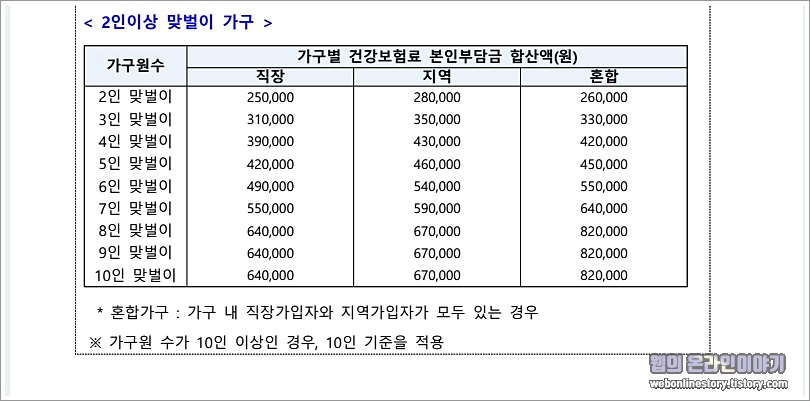 < 2인이상 맞벌이 가구 >

| 가구원수 | 가구별 건강보험료 본인부담금 합산액(원) | | |
|---|---|---|---|
| | 직장 | 지역 | 혼합 |
| 2인 맞벌이 | 250,000 | 280,000 | 260,000 |
| 3인 맞벌이 | 310,000 | 350,000 | 330,000 |
| 4인 맞벌이 | 390,000 | 430,000 | 420,000 |
| 5인 맞벌이 | 420,000 | 460,000 | 450,000 |
| 6인 맞벌이 | 490,000 | 540,000 | 550,000 |
| 7인 맞벌이 | 550,000 | 590,000 | 640,000 |
| 8인 맞벌이 | 640,000 | 670,000 | 820,000 |
| 9인 맞벌이 | 640,000 | 670,000 | 820,000 |
| 10인 맞벌이 | 640,000 | 670,000 | 820,000 |

* 혼합가구 : 가구 내 직장가입자와 지역가입자가 모두 있는 경우

※ 가구원 수가 10인 이상인 경우, 10인 기준을 적용

웹의 온라인이야기
webonlinestory.tistory.com